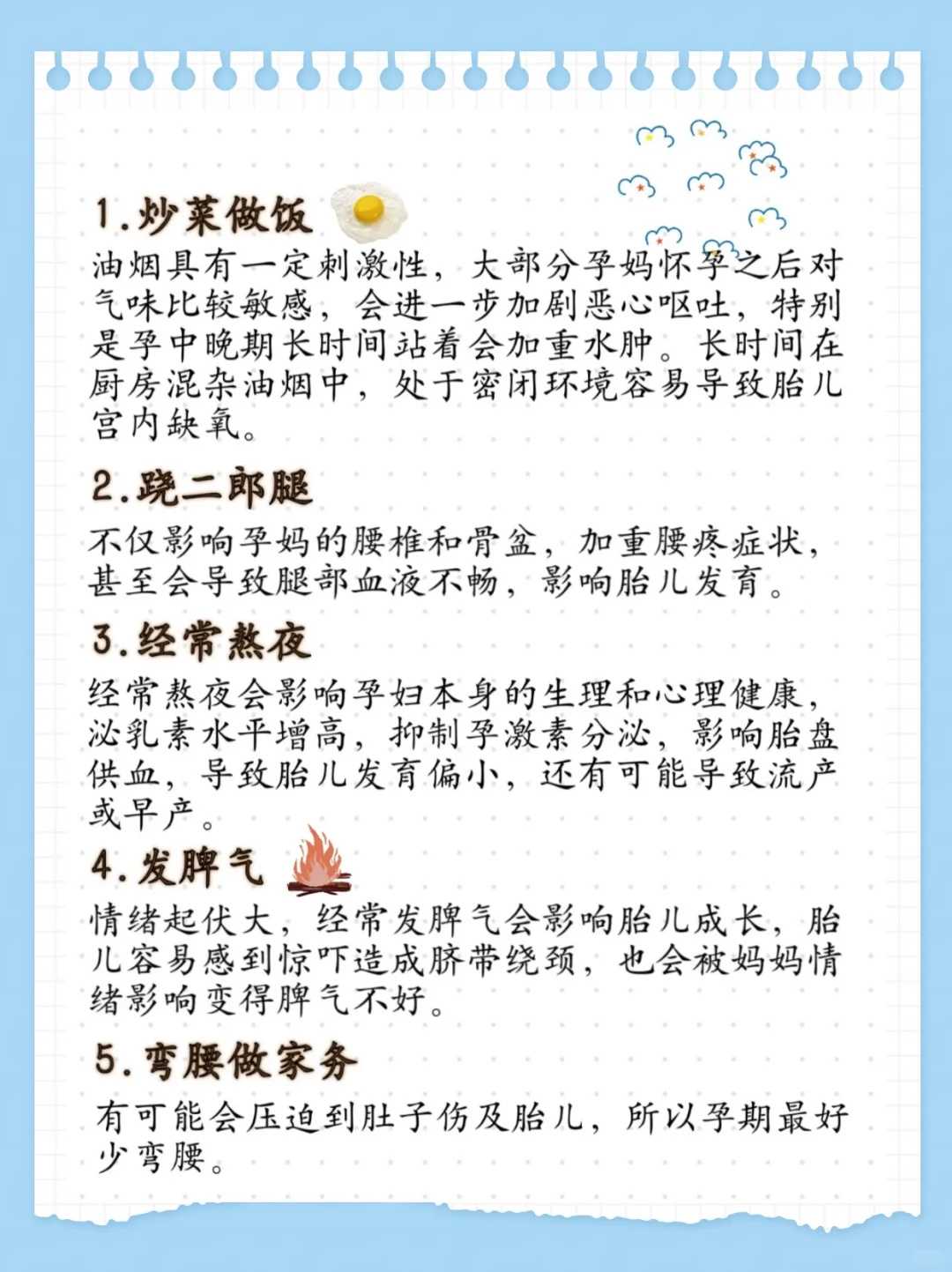 1.炒菜做饭

油烟具有一定刺激性，大部分孕妈怀孕之后对气味比较敏感，会进一步加剧恶心呕吐，特别是孕中晚期长时间站着会加重水肿。长时间在厨房混杂油烟中，处于密闭环境容易导致胎儿宫内缺氧。

2.跷二郎腿

不仅影响孕妈的腰椎和骨盆，加重腰疼症状，甚至会导致腿部血液不畅，影响胎儿发育。

3.经常熬夜

经常熬夜会影响孕妇本身的生理和心理健康，泌乳素水平增高，抑制孕激素分泌，影响胎盘供血，导致胎儿发育偏小，还有可能导致流产或早产。

4.发脾气

情绪起伏大，经常发脾气会影响胎儿成长，胎儿容易感到惊吓造成脐带绕颈，也会被妈妈情绪影响变得脾气不好。

5.弯腰做家务

有可能会压迫到肚子伤及胎儿，所以孕期最好少弯腰。